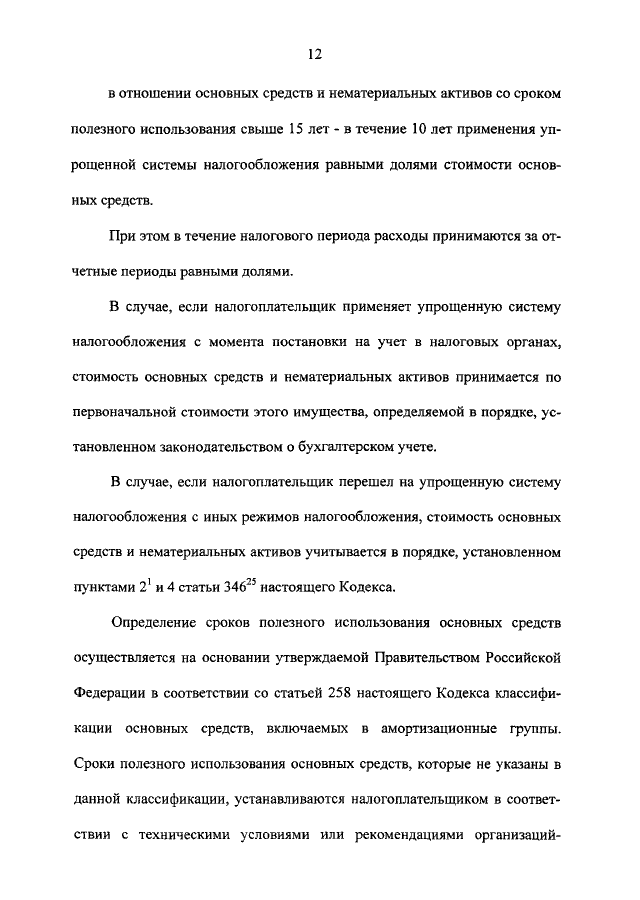 12

в отношении основных средств и нематериальных активов со сроком полезного использования свыше 15 лет - в течение 10 лет применения упрощенной системы налогообложения равными долями стоимости основных средств.

При этом в течение налогового периода расходы принимаются за отчетные периоды равными долями.

В случае, если налогоплательщик применяет упрощенную систему налогообложения с момента постановки на учет в налоговых органах, стоимость основных средств и нематериальных активов принимается по первоначальной стоимости этого имущества, определяемой в порядке, установленном законодательством о бухгалтерском учете.

В случае, если налогоплательщик перешел на упрощенную систему налогообложения с иных режимов налогообложения, стоимость основных средств и нематериальных активов учитывается в порядке, установленном пунктами $2^1$ и 4 статьи $346^{25}$ настоящего Кодекса.

Определение сроков полезного использования основных средств осуществляется на основании утверждаемой Правительством Российской Федерации в соответствии со статьей 258 настоящего Кодекса классификации основных средств, включаемых в амортизационные группы. Сроки полезного использования основных средств, которые не указаны в данной классификации, устанавливаются налогоплательщиком в соответствии с техническими условиями или рекомендациями организаций-